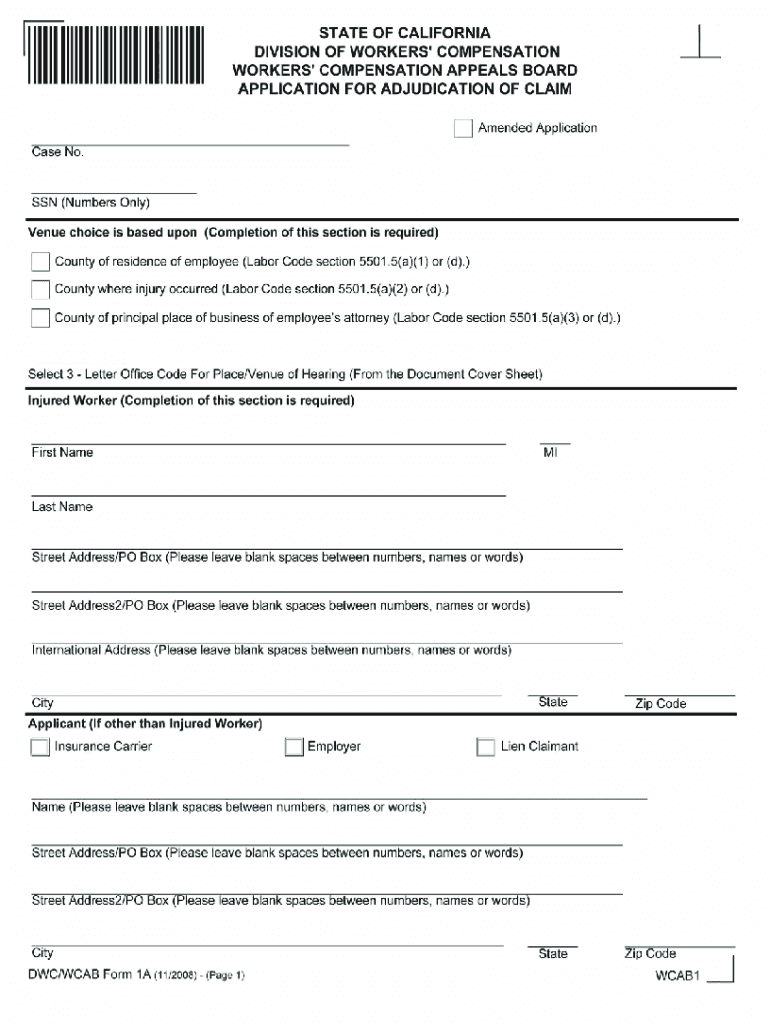 STATE OF CALIFORNIA
DIVISION OF WORKERS' COMPENSATION
WORKERS' COMPENSATION APPEALS BOARD
APPLICATION FOR ADJUDICATION OF CLAIM

Amended Application

Case No.

SSN (Numbers Only)

Venue choice is based upon (Completion of this section is required)

County of residence of employee (Labor Code section 5501.5(a)(1) or (d).)

County where injury occurred (Labor Code section 5501.5(a)(2) or (d).)

County of principal place of business of employee's attorney (Labor Code section 5501.5(a)(3) or (d).)

Select 3 - Letter Office Code For Place/Venue of Hearing (From the Document Cover Sheet)

Injured Worker (Completion of this section is required)

First Name

MI

Last Name

Street Address/PO Box (Please leave blank spaces between numbers, names or words)

Street Address2/PO Box (Please leave blank spaces between numbers, names or words)

International Address (Please leave blank spaces between numbers, names or words)

City

State

Zip Code

Applicant (If other than Injured Worker)

Insurance Carrier

Employer

Lien Claimant

Name (Please leave blank spaces between numbers, names or words)

Street Address/PO Box (Please leave blank spaces between numbers, names or words)

Street Address2/PO Box (Please leave blank spaces between numbers, names or words)

City

State

Zip Code

DWC/WCAB Form 1A (11/2008) - (Page 1)

WCAB1